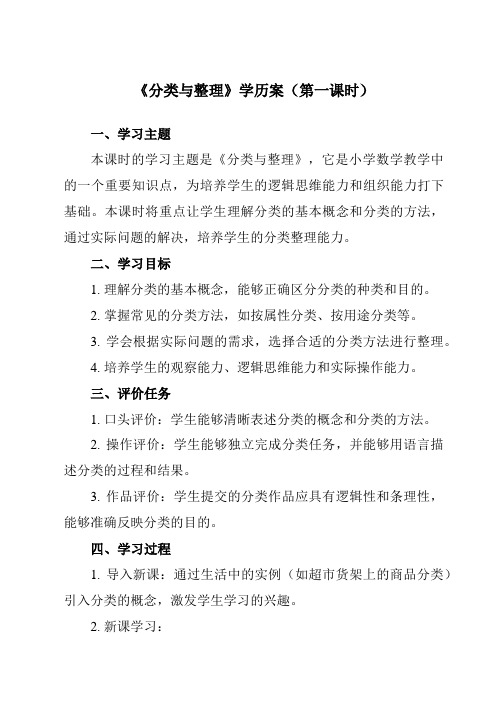 《分类与整理》学历案（第一课时）

一、学习主题

本课时的学习主题是《分类与整理》，它是小学数学教学中的一个重要知识点，为培养学生的逻辑思维能力和组织能力打下基础。本课时将重点让学生理解分类的基本概念和分类的方法，通过实际问题的解决，培养学生的分类整理能力。

二、学习目标

1. 理解分类的基本概念，能够正确区分分类的种类和目的。

2. 掌握常见的分类方法，如按属性分类、按用途分类等。

3. 学会根据实际问题的需求，选择合适的分类方法进行整理。

4. 培养学生的观察能力、逻辑思维能力和实际操作能力。

三、评价任务

1. 口头评价：学生能够清晰表述分类的概念和分类的方法。

2. 操作评价：学生能够独立完成分类任务，并能够用语言描述分类的过程和结果。

3. 作品评价：学生提交的分类作品应具有逻辑性和条理性，能够准确反映分类的目的。

四、学习过程

1. 导入新课：通过生活中的实例（如超市货架上的商品分类）引入分类的概念，激发学生学习的兴趣。

2. 新课学习：